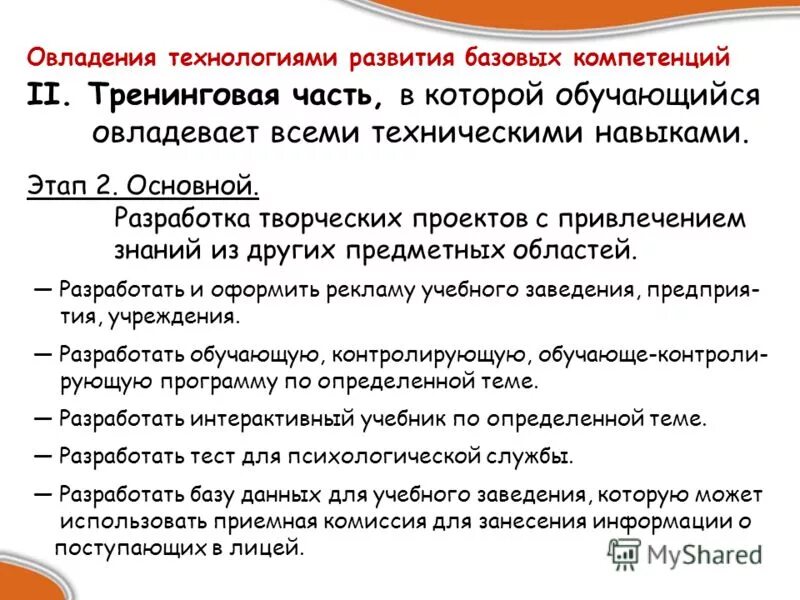 Овладения технологиями развития базовых компетенций

II. Тренинговая часть, в которой обучающийся овладевает всеми техническими навыками.

Этап 2. Основной.

Разработка творческих проектов с привлечением знаний из других предметных областей.

— Разработать и оформить рекламу учебного заведения, предприятия, учреждения.

— Разработать обучающую, контролирующую, обучающе-контролирующую программу по определенной теме.

— Разработать интерактивный учебник по определенной теме.

— Разработать тест для психологической службы.

— Разработать базу данных для учебного заведения, которую может использовать приемная комиссия для занесения информации о поступающих в лицей.

MyShared